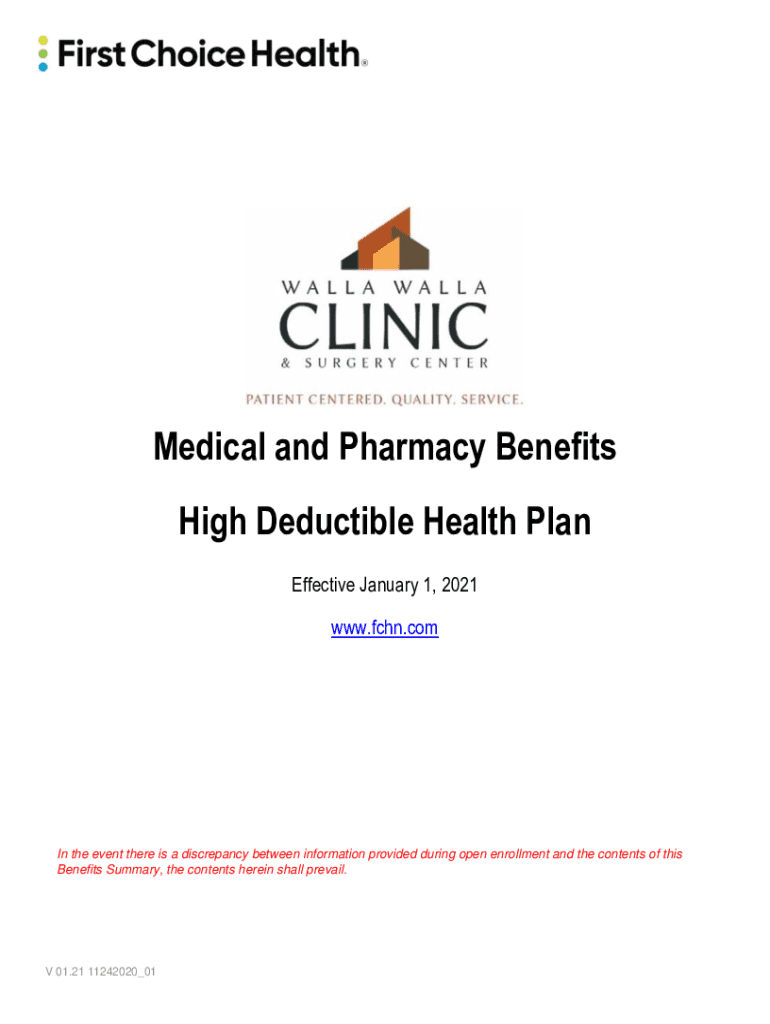 First Choice Health®

WALLA WALLA
CLINIC
& SURGERY CENTER

PATIENT CENTERED. QUALITY. SERVICE.

Medical and Pharmacy Benefits

High Deductible Health Plan

Effective January 1, 2021

www.fchn.com

In the event there is a discrepancy between information provided during open enrollment and the contents of this Benefits Summary, the contents herein shall prevail.

V 01.21 11242020_01